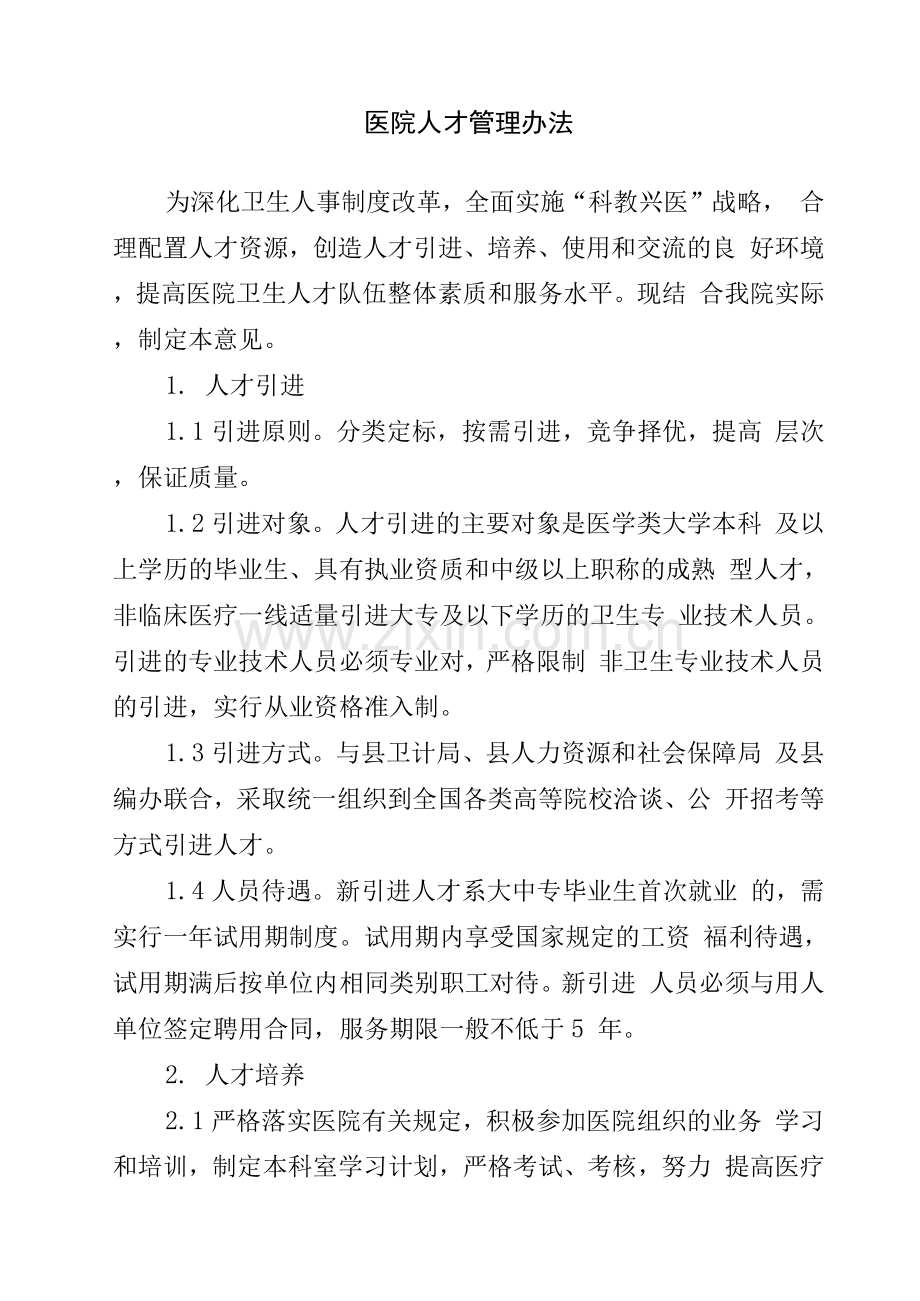 医院人才管理办法

为深化卫生人事制度改革，全面实施“科教兴医”战略，合理配置人才资源，创造人才引进、培养、使用和交流的良好环境，提高医院卫生人才队伍整体素质和服务水平。现结合我院实际，制定本意见。

1. 人才引进

1.1引进原则。分类定标，按需引进，竞争择优，提高层次，保证质量。

1.2引进对象。人才引进的主要对象是医学类大学本科及以上学历的毕业生、具有执业资质和中级以上职称的成熟型人才，非临床医疗一线适量引进大专及以下学历的卫生专业技术人员。引进的专业技术人员必须专业对，严格限制非卫生专业技术人员的引进，实行从业资格准入制。

1.3引进方式。与县卫计局、县人力资源和社会保障局及县编办联合，采取统一组织到全国各类高等院校洽谈、公开招考等方式引进人才。

1.4人员待遇。新引进人才系大中专毕业生首次就业的，需实行一年试用期制度。试用期内享受国家规定的工资福利待遇，试用期满后按单位内相同类别职工对待。新引进人员必须与用人单位签定聘用合同，服务期限一般不低于5年。

2. 人才培养

2.1严格落实医院有关规定，积极参加医院组织的业务学习和培训，制定本科室学习计划，严格考试、考核，努力提高医疗

www.zixin.com.cn